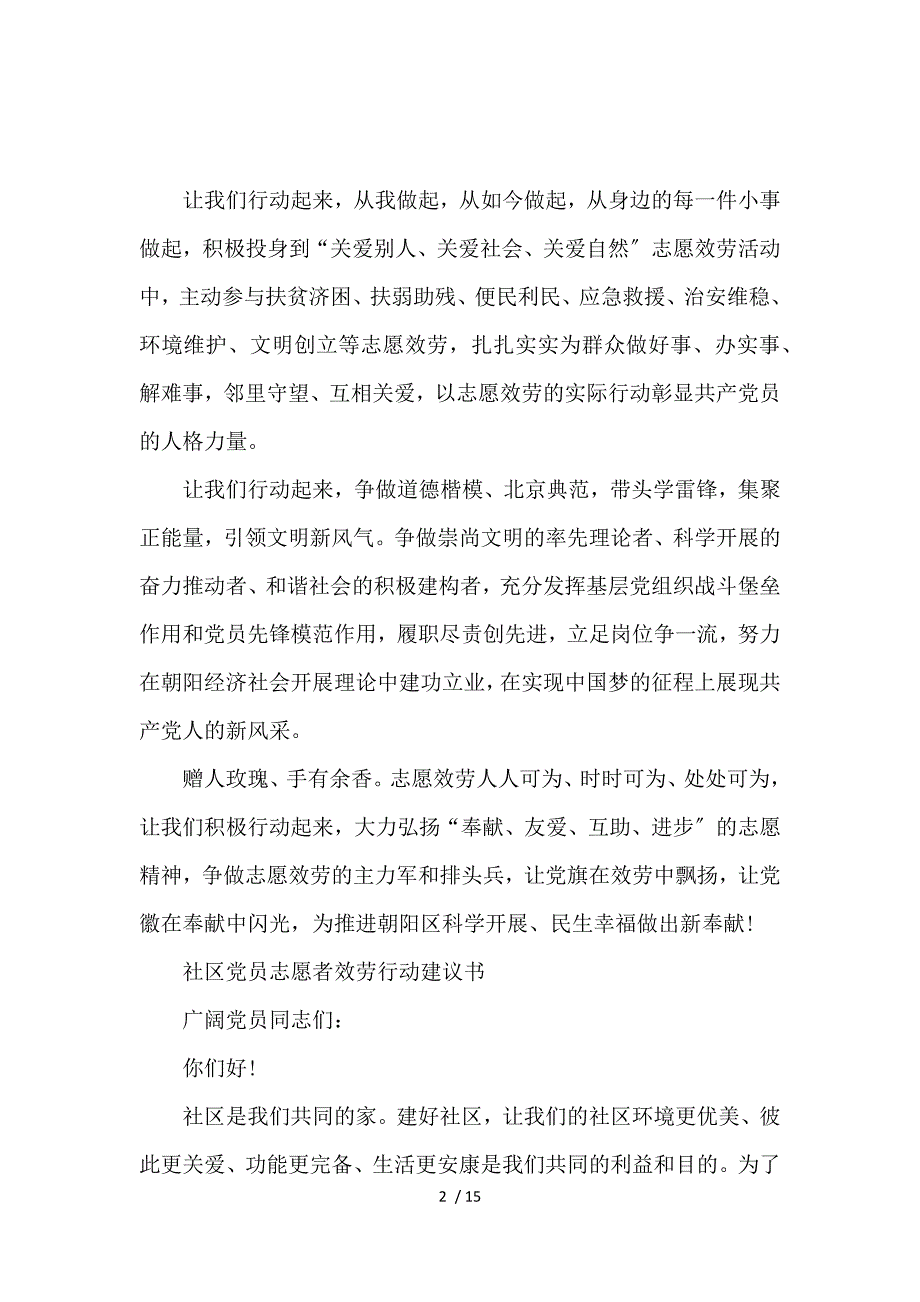 让我们行动起来，从我做起，从如今做起，从身边的每一件小事做起，积极投身到“关爱别人、关爱社会、关爱自然″志愿效劳活动中，主动参与扶贫济困、扶弱助残、便民利民、应急救援、治安维稳、环境维护、文明创立等志愿效劳，扎扎实实为群众做好事、办实事、解难事，邻里守望、互相关爱，以志愿效劳的实际行动彰显共产党员的人格力量。

让我们行动起来，争做道德楷模、北京典范，带头学雷锋，集聚正能量，引领文明新风气。争做崇尚文明的率先理论者、科学开展的奋力推动者、和谐社会的积极建构者，充分发挥基层党组织战斗堡垒作用和党员先锋模范作用，履职尽责创先进，立足岗位争一流，努力在朝阳经济社会开展理论中建功立业，在实现中国梦的征程上展现共产党人的新风采。

赠人玫瑰、手有余香。志愿效劳人人可为、时时可为、处处可为，让我们积极行动起来，大力弘扬“奉献、友爱、互助、进步″的志愿精神，争做志愿效劳的主力军和排头兵，让党旗在效劳中飘扬，让党徽在奉献中闪光，为推进朝阳区科学开展、民生幸福做出新奉献！

社区党员志愿者效劳行动建议书

广阔党员同志们：

你们好！

社区是我们共同的家。建好社区，让我们的社区环境更优美、彼此更关爱、功能更完备、生活更安康是我们共同的利益和目的。为了

2 / 15